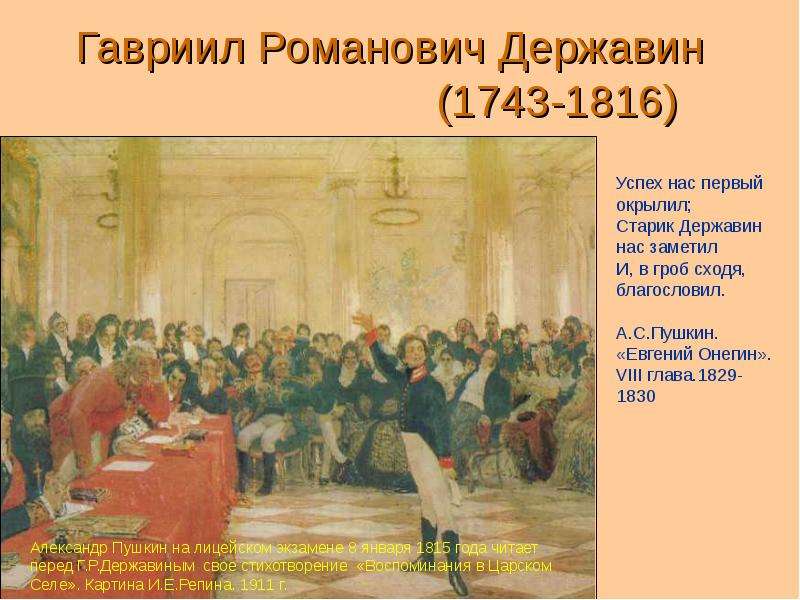 Гавриил Романович Державин
(1743-1816)

Успех нас первый окрылил;
Старик Державин нас заметил
И, в гроб сходя, благословил.

А.С.Пушкин. «Евгений Онегин». VIII глава.1829-1830

Александр Пушкин на лицейском экзамене 8 января 1815 года читает перед Г.Р.Державиным свое стихотворение «Воспоминания в Царском Селе». Картина И.Е.Репина. 1911 г.